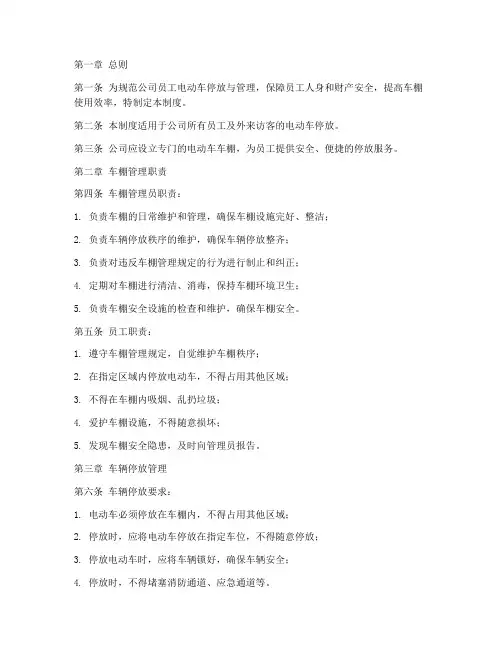 第一章 总则

第一条 为规范公司员工电动车停放与管理，保障员工人身和财产安全，提高车棚使用效率，特制定本制度。

第二条 本制度适用于公司所有员工及外来访客的电动车停放。

第三条 公司应设立专门的电动车车棚，为员工提供安全、便捷的停放服务。

第二章 车棚管理职责

第四条 车棚管理员职责：

1. 负责车棚的日常维护和管理，确保车棚设施完好、整洁；

2. 负责车辆停放秩序的维护，确保车辆停放整齐；

3. 负责对违反车棚管理规定的行为进行制止和纠正；

4. 定期对车棚进行清洁、消毒，保持车棚环境卫生；

5. 负责车棚安全设施的检查和维护，确保车棚安全。

第五条 员工职责：

1. 遵守车棚管理规定，自觉维护车棚秩序；

2. 在指定区域内停放电动车，不得占用其他区域；

3. 不得在车棚内吸烟、乱扔垃圾；

4. 爱护车棚设施，不得随意损坏；

5. 发现车棚安全隐患，及时向管理员报告。

第三章 车辆停放管理

第六条 车辆停放要求：

1. 电动车必须停放在车棚内，不得占用其他区域；

2. 停放时，应将电动车停放在指定车位，不得随意停放；

3. 停放电动车时，应将车辆锁好，确保车辆安全；

4. 停放时，不得堵塞消防通道、应急通道等。